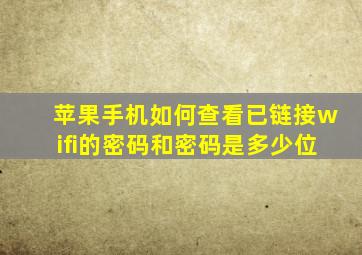 苹果手机如何查看已链接wifi的密码和密码是多少位